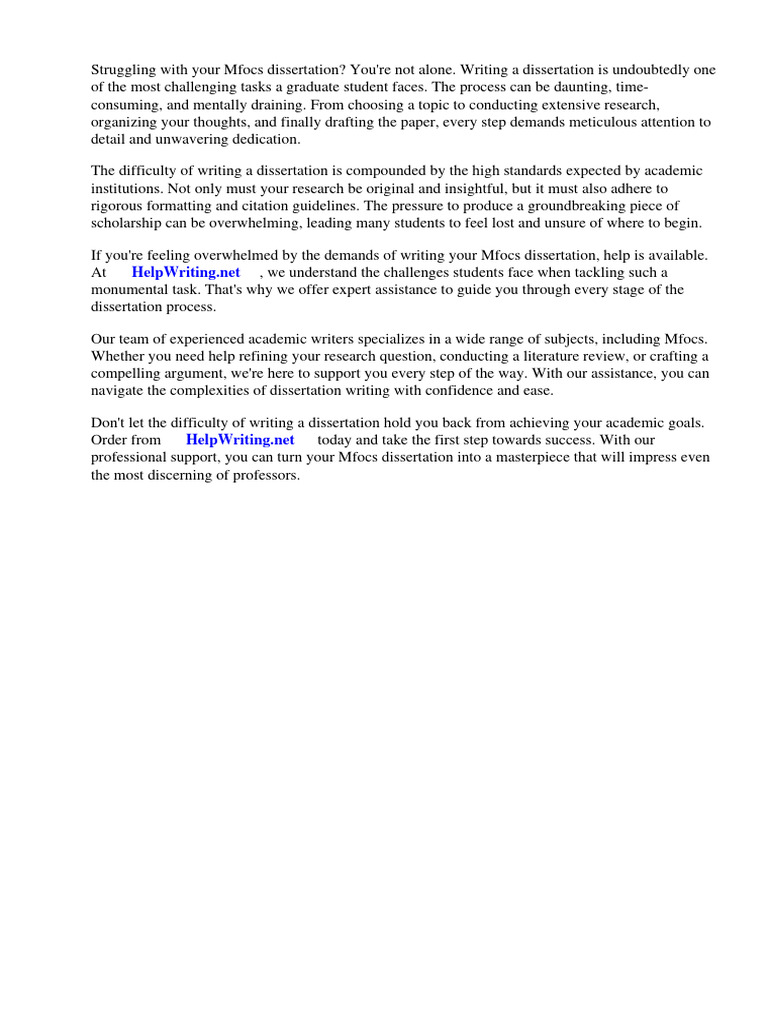 Struggling with your Mfocs dissertation? You're not alone. Writing a dissertation is undoubtedly one of the most challenging tasks a graduate student faces. The process can be daunting, time-consuming, and mentally draining. From choosing a topic to conducting extensive research, organizing your thoughts, and finally drafting the paper, every step demands meticulous attention to detail and unwavering dedication.

The difficulty of writing a dissertation is compounded by the high standards expected by academic institutions. Not only must your research be original and insightful, but it must also adhere to rigorous formatting and citation guidelines. The pressure to produce a groundbreaking piece of scholarship can be overwhelming, leading many students to feel lost and unsure of where to begin.

If you're feeling overwhelmed by the demands of writing your Mfocs dissertation, help is available. At HelpWriting.net , we understand the challenges students face when tackling such a monumental task. That's why we offer expert assistance to guide you through every stage of the dissertation process.

Our team of experienced academic writers specializes in a wide range of subjects, including Mfocs. Whether you need help refining your research question, conducting a literature review, or crafting a compelling argument, we're here to support you every step of the way. With our assistance, you can navigate the complexities of dissertation writing with confidence and ease.

Don't let the difficulty of writing a dissertation hold you back from achieving your academic goals. Order from HelpWriting.net today and take the first step towards success. With our professional support, you can turn your Mfocs dissertation into a masterpiece that will impress even the most discerning of professors.